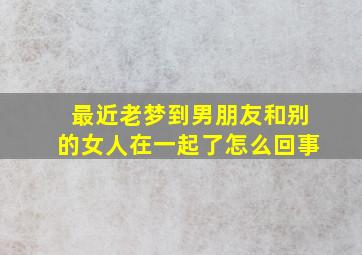 最近老梦到男朋友和别的女人在一起了怎么回事